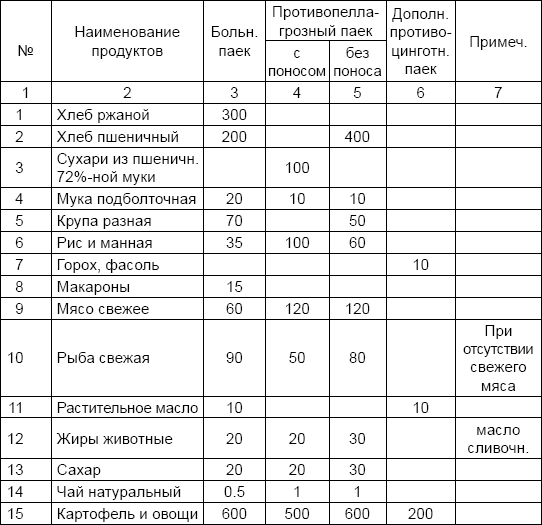 | № | Наименование продуктов | Больн. паек | Противопеллагрозный паек с поносом | Противопеллагрозный паек без поноса | Дополн. противоцинготн. паек | Примеч. |
|---|---|---|---|---|---|---|
| 1 | 2 | 3 | 4 | 5 | 6 | 7 |
| 1 | Хлеб ржаной | 300 | | | | |
| 2 | Хлеб пшеничный | 200 | | 400 | | |
| 3 | Сухари из пшеничн. 72%-ной муки | | 100 | | | |
| 4 | Мука подболточная | 20 | 10 | 10 | | |
| 5 | Крупа разная | 70 | | 50 | | |
| 6 | Рис и манная | 35 | 100 | 60 | | |
| 7 | Горох, фасоль | | | | 10 | |
| 8 | Макароны | 15 | | | | |
| 9 | Мясо свежее | 60 | 120 | 120 | | |
| 10 | Рыба свежая | 90 | 50 | 80 | | При отсутствии свежего мяса |
| 11 | Растительное масло | 10 | | | 10 | |
| 12 | Жиры животные | 20 | 20 | 30 | | масло сливочн. |
| 13 | Сахар | 20 | 20 | 30 | | |
| 14 | Чай натуральный | 0.5 | 1 | 1 | | |
| 15 | Картофель и овощи | 600 | 500 | 600 | 200 | |